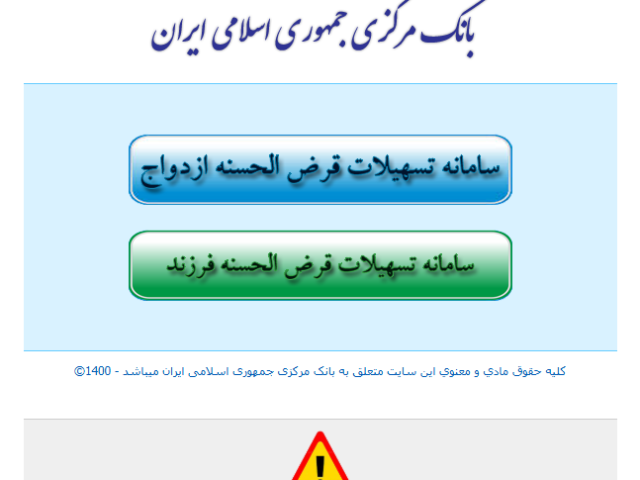 بانک مرکزی جمهوری اسلامی ایران

سامانه تسهیلات قرض الحسنه ازدواج

سامانه تسهیلات قرض الحسنه فرزند

کلیه حقوق مادي و معنوي این سایت متعلق به بانک مرکزی جمهوری اسلامی ایران میباشد - 1400©